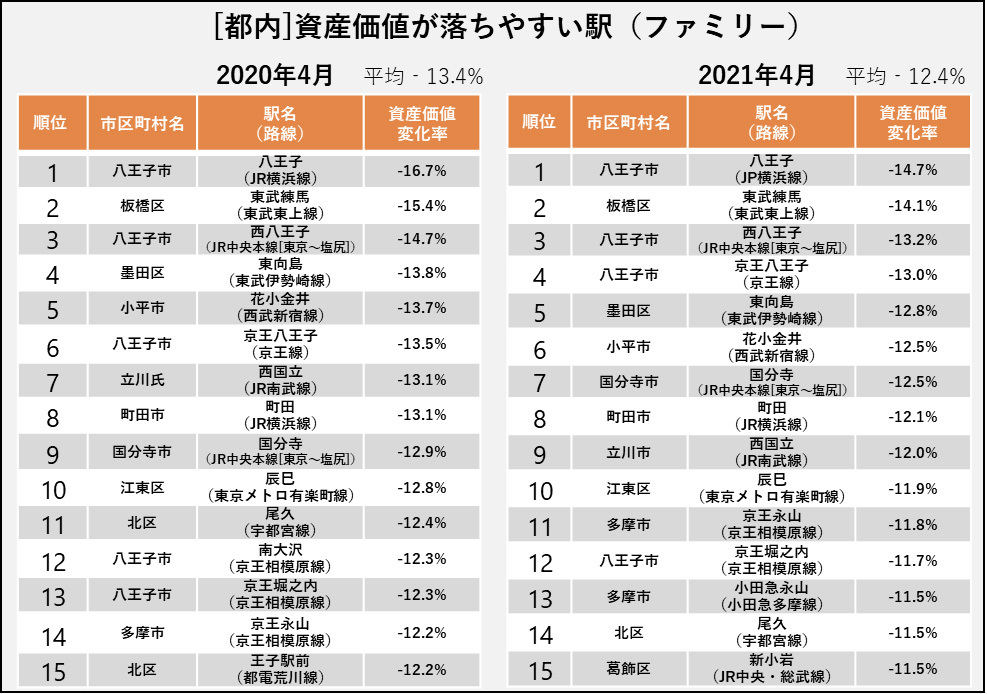 [都内]資産価値が落ちやすい駅（ファミリー）

2020年4月　平均 - 13.4%

| 順位 | 市区町村名 | 駅名（路線） | 資産価値変化率 |
|---|---|---|---|
| 1 | 八王子市 | 八王子（JR横浜線） | -16.7% |
| 2 | 板橋区 | 東武練馬（東武東上線） | -15.4% |
| 3 | 八王子市 | 西八王子（JR中央本線[東京～塩尻]） | -14.7% |
| 4 | 墨田区 | 東向島（東武伊勢崎線） | -13.8% |
| 5 | 小平市 | 花小金井（西武新宿線） | -13.7% |
| 6 | 八王子市 | 京王八王子（京王線） | -13.5% |
| 7 | 立川氏 | 西国立（JR南武線） | -13.1% |
| 8 | 町田市 | 町田（JR横浜線） | -13.1% |
| 9 | 国分寺市 | 国分寺（JR中央本線[東京～塩尻]） | -12.9% |
| 10 | 江東区 | 辰巳（東京メトロ有楽町線） | -12.8% |
| 11 | 北区 | 尾久（宇都宮線） | -12.4% |
| 12 | 八王子市 | 南大沢（京王相模原線） | -12.3% |
| 13 | 八王子市 | 京王堀之内（京王相模原線） | -12.3% |
| 14 | 多摩市 | 京王永山（京王相模原線） | -12.2% |
| 15 | 北区 | 王子駅前（都電荒川線） | -12.2% |

2021年4月　平均 - 12.4%

| 順位 | 市区町村名 | 駅名（路線） | 資産価値変化率 |
|---|---|---|---|
| 1 | 八王子市 | 八王子（JP横浜線） | -14.7% |
| 2 | 板橋区 | 東武練馬（東武東上線） | -14.1% |
| 3 | 八王子市 | 西八王子（JR中央本線[東京～塩尻]） | -13.2% |
| 4 | 八王子市 | 京王八王子（京王線） | -13.0% |
| 5 | 墨田区 | 東向島（東武伊勢崎線） | -12.8% |
| 6 | 小平市 | 花小金井（西武新宿線） | -12.5% |
| 7 | 国分寺市 | 国分寺（JR中央本線[東京～塩尻]） | -12.5% |
| 8 | 町田市 | 町田（JR横浜線） | -12.1% |
| 9 | 立川市 | 西国立（JR南武線） | -12.0% |
| 10 | 江東区 | 辰巳（東京メトロ有楽町線） | -11.9% |
| 11 | 多摩市 | 京王永山（京王相模原線） | -11.8% |
| 12 | 八王子市 | 京王堀之内（京王相模原線） | -11.7% |
| 13 | 多摩市 | 小田急永山（小田急多摩線） | -11.5% |
| 14 | 北区 | 尾久（宇都宮線） | -11.5% |
| 15 | 葛飾区 | 新小岩（JR中央・総武線） | -11.5% |